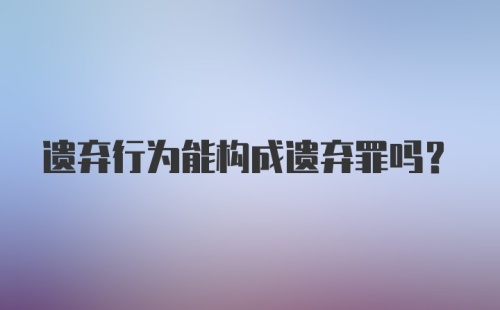 遗弃行为能构成遗弃罪吗？